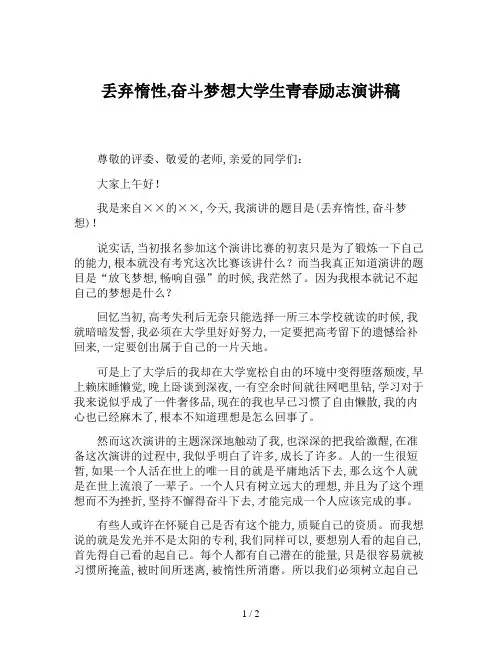 丢弃惰性,奋斗梦想大学生青春励志演讲稿

尊敬的评委、敬爱的老师,亲爱的同学们:

大家上午好!

我是来自××的××,今天,我演讲的题目是(丢弃惰性,奋斗梦想)!

说实话,当初报名参加这个演讲比赛的初衷只是为了锻炼一下自己的能力,根本就没有考究这次比赛该讲什么?而当我真正知道演讲的题目是“放飞梦想,畅响自强”的时候,我茫然了。因为我根本就记不起自己的梦想是什么?

回忆当初,高考失利后无奈只能选择一所三本学校就读的时候,我就暗暗发誓,我必须在大学里好好努力,一定要把高考留下的遗憾给补回来,一定要创出属于自己的一片天地。

可是上了大学后的我却在大学宽松自由的环境中变得堕落颓废,早上赖床睡懒觉,晚上卧谈到深夜,一有空余时间就往网吧里钻,学习对于我来说似乎成了一件奢侈品,现在的我也早已习惯了自由懒散,我的内心也已经麻木了,根本不知道理想是怎么回事了。

然而这次演讲的主题深深地触动了我,也深深的把我给激醒,在准备这次演讲的过程中,我似乎明白了许多,成长了许多。人的一生很短暂,如果一个人活在世上的唯一目的就是平庸地活下去,那么这个人就是在世上流浪了一辈子。一个人只有树立远大的理想,并且为了这个理想而不为挫折,坚持不懈得奋斗下去,才能完成一个人应该完成的事。

有些人或许在怀疑自己是否有这个能力,质疑自己的资质。而我想说的就是发光并不是太阳的专利,我们同样可以,要想别人看的起自己,首先得自己看的起自己。每个人都有自己潜在的能量,只是很容易就被习惯所掩盖,被时间所迷离,被惰性所消磨。所以我们必须树立起自己

1 / 2